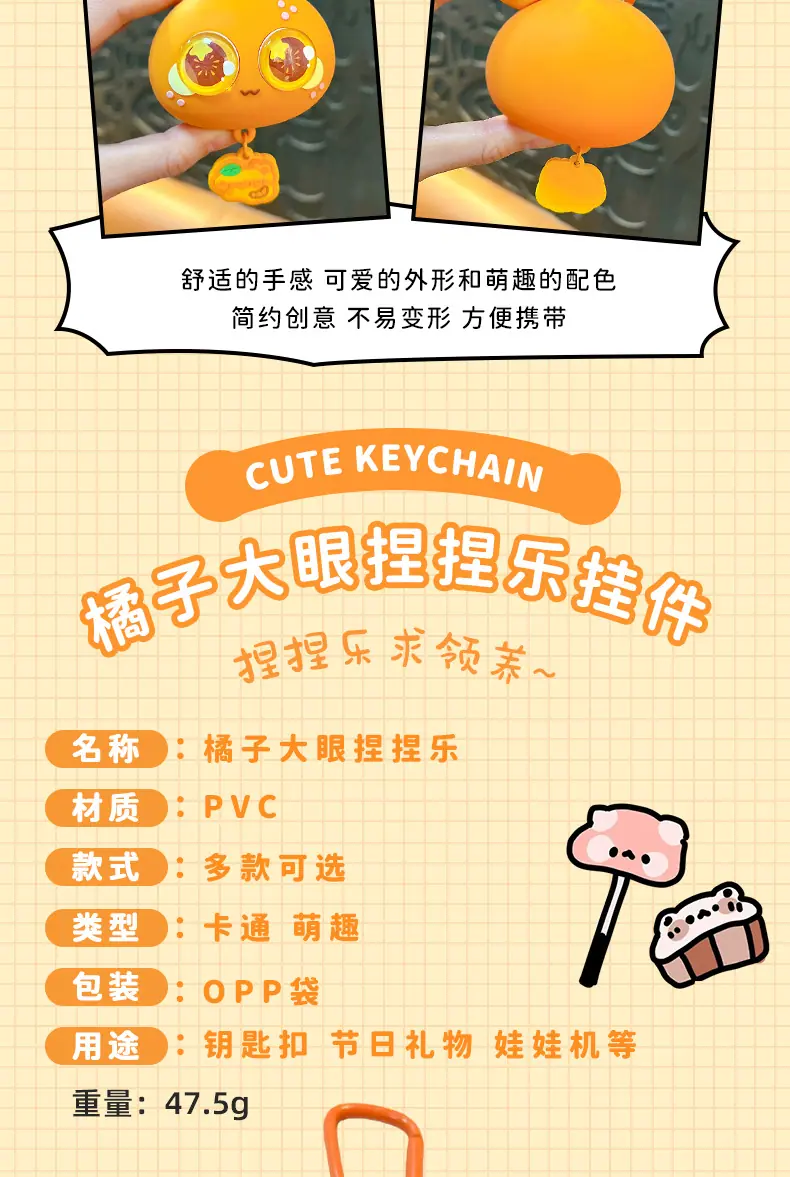 舒适的手感 可爱的外形和萌趣的配色
简约创意 不易变形 方便携带

CUTE KEYCHAIN

橘子大眼捏捏乐挂件

捏捏乐求领养~

名称：橘子大眼捏捏乐

材质：PVC

款式：多款可选

类型：卡通 萌趣

包装：OPP袋

用途：钥匙扣 节日礼物 娃娃机等

重量：47.5g